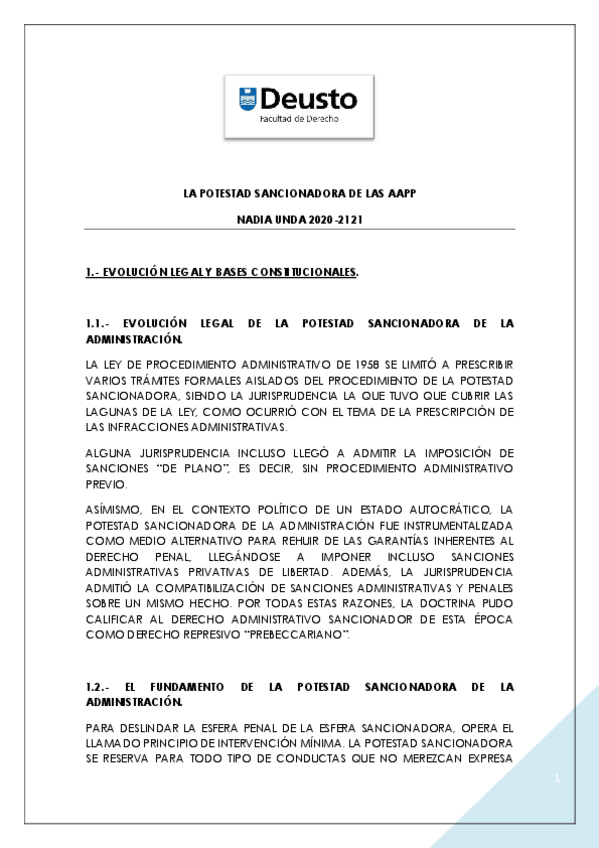 Deusto
Facultad de Derecho

LA POTESTAD SANCIONADORA DE LAS AAPP

NADIA UNDA 2020-2121

1.- EVOLUCIÓN LEGAL Y BASES CONSTITUCIONALES.

1.1.- EVOLUCIÓN LEGAL DE LA POTESTAD SANCIONADORA DE LA ADMINISTRACIÓN.

LA LEY DE PROCEDIMIENTO ADMINISTRATIVO DE 1958 SE LIMITÓ A PRESCRIBIR VARIOS TRÁMITES FORMALES AISLADOS DEL PROCEDIMIENTO DE LA POTESTAD SANCIONADORA, SIENDO LA JURISPRUDENCIA LA QUE TUVO QUE CUBRIR LAS LAGUNAS DE LA LEY, COMO OCURRIÓ CON EL TEMA DE LA PRESCRIPCIÓN DE LAS INFRACCIONES ADMINISTRATIVAS.

ALGUNA JURISPRUDENCIA INCLUSO LLEGÓ A ADMITIR LA IMPOSICIÓN DE SANCIONES "DE PLANO", ES DECIR, SIN PROCEDIMIENTO ADMINISTRATIVO PREVIO.

ASÍMISMO, EN EL CONTEXTO POLÍTICO DE UN ESTADO AUTOCRÁTICO, LA POTESTAD SANCIONADORA DE LA ADMINISTRACIÓN FUE INSTRUMENTALIZADA COMO MEDIO ALTERNATIVO PARA REHUIR DE LAS GARANTÍAS INHERENTES AL DERECHO PENAL, LLEGÁNDOSE A IMPONER INCLUSO SANCIONES ADMINISTRATIVAS PRIVATIVAS DE LIBERTAD. ADEMÁS, LA JURISPRUDENCIA ADMITIÓ LA COMPATIBILIZACIÓN DE SANCIONES ADMINISTRATIVAS Y PENALES SOBRE UN MISMO HECHO. POR TODAS ESTAS RAZONES, LA DOCTRINA PUDO CALIFICAR AL DERECHO ADMINISTRATIVO SANCIONADOR DE ESTA ÉPOCA COMO DERECHO REPRESIVO "PREBECCARIANO".

1.2.- EL FUNDAMENTO DE LA POTESTAD SANCIONADORA DE LA ADMINISTRACIÓN.

PARA DESLINDAR LA ESFERA PENAL DE LA ESFERA SANCIONADORA, OPERA EL LLAMADO PRINCIPIO DE INTERVENCIÓN MÍNIMA. LA POTESTAD SANCIONADORA SE RESERVA PARA TODO TIPO DE CONDUCTAS QUE NO MEREZCAN EXPRESA

1